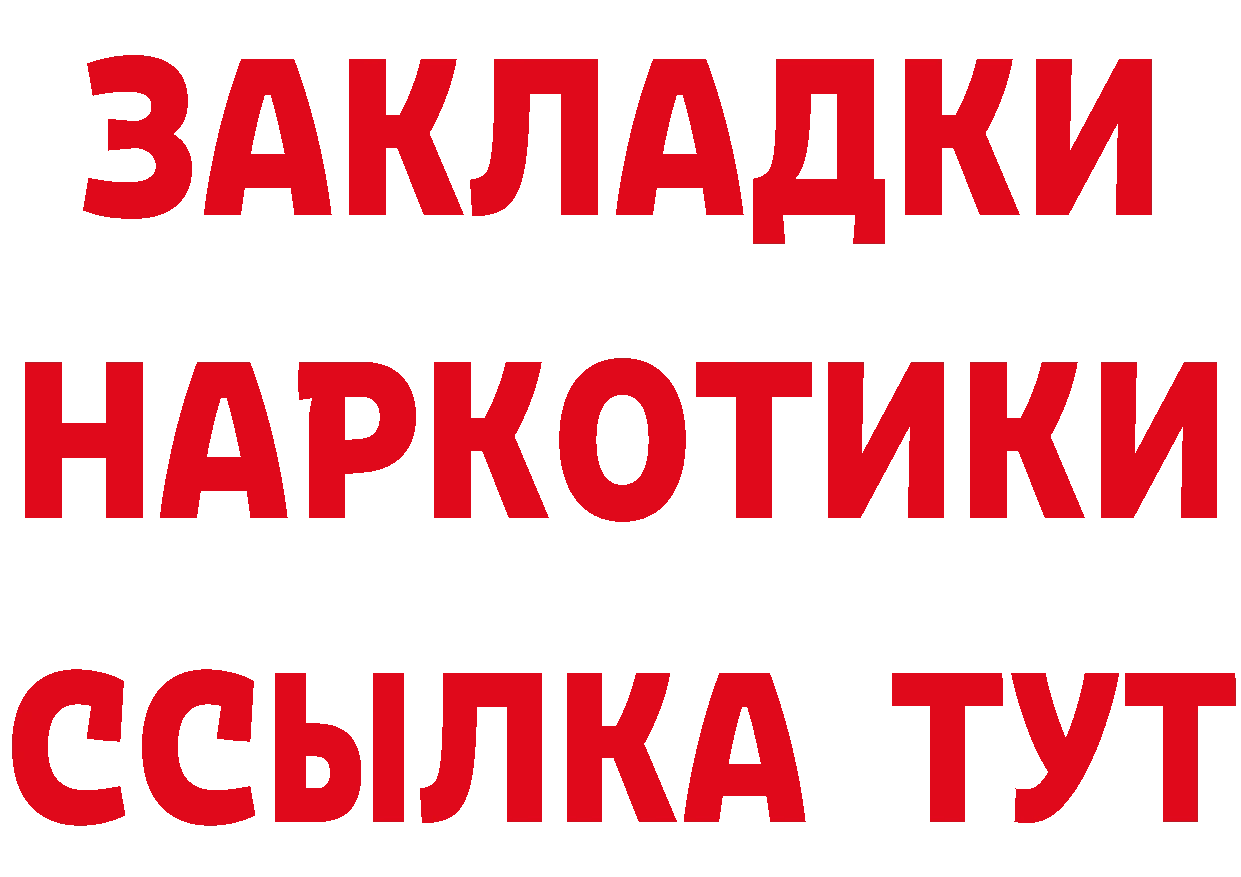 ЗАКЛАДКИ НАРКОТИКИ ССЫЛКА ТУТ